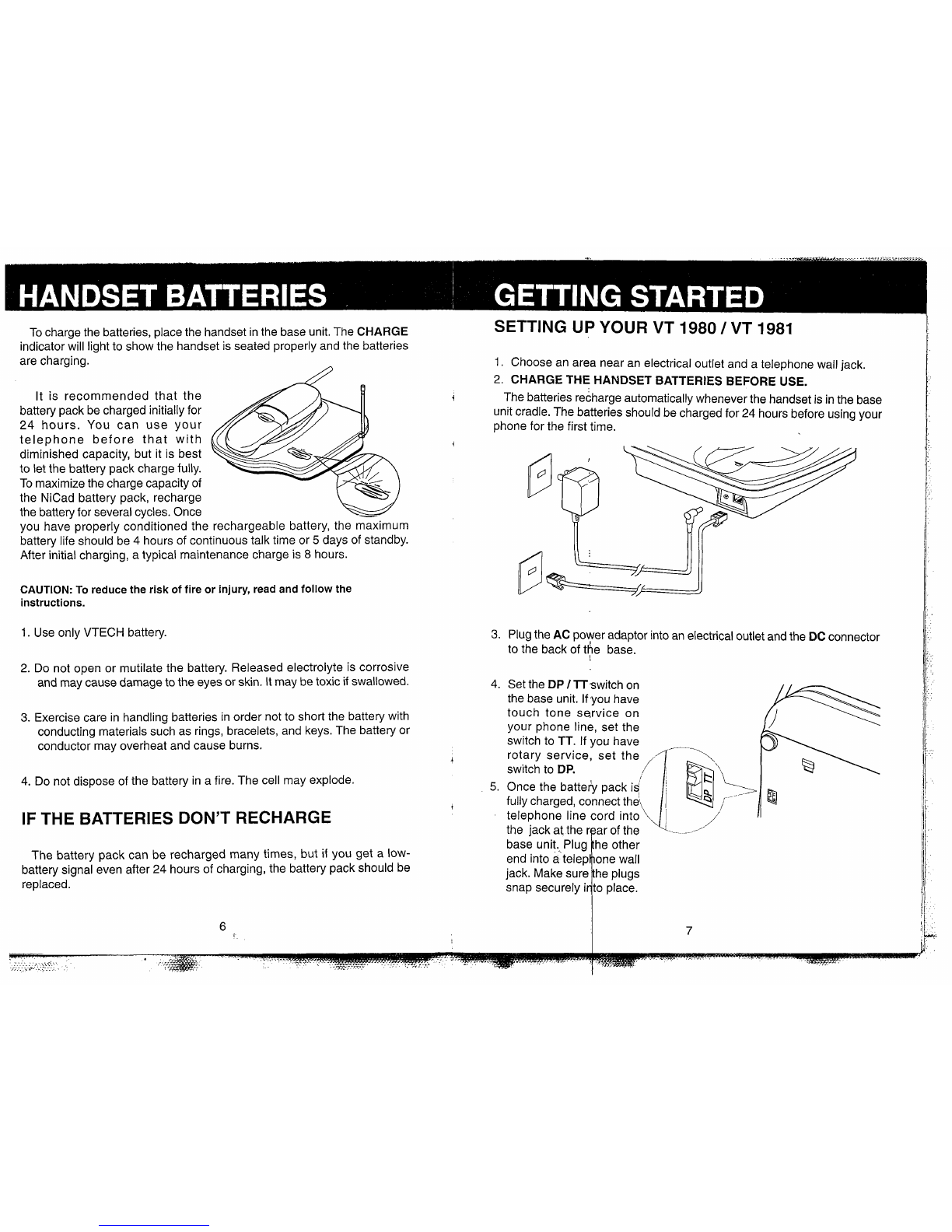 HANDSET BATTERIES

To charge the batteries, place the handset in the base unit. The CHARGE indicator will light to show the handset is seated properly and the batteries are charging.

It is recommended that the battery pack be charged initially for 24 hours. You can use your telephone before that with diminished capacity, but it is best to let the battery pack charge fully. To maximize the charge capacity of the NiCad battery pack, recharge the battery for several cycles. Once you have properly conditioned the rechargeable battery, the maximum battery life should be 4 hours of continuous talk time or 5 days of standby. After initial charging, a typical maintenance charge is 8 hours.

CAUTION: To reduce the risk of fire or injury, read and follow the instructions.

1. Use only VTECH battery.

2. Do not open or mutilate the battery. Released electrolyte is corrosive and may cause damage to the eyes or skin. It may be toxic if swallowed.

3. Exercise care in handling batteries in order not to short the battery with conducting materials such as rings, bracelets, and keys. The battery or conductor may overheat and cause burns.

4. Do not dispose of the battery in a fire. The cell may explode.

IF THE BATTERIES DON'T RECHARGE

The battery pack can be recharged many times, but if you get a low-battery signal even after 24 hours of charging, the battery pack should be replaced.

6

GETTING STARTED

SETTING UP YOUR VT 1980 / VT 1981

1. Choose an area near an electrical outlet and a telephone wall jack.
2. CHARGE THE HANDSET BATTERIES BEFORE USE.

The batteries recharge automatically whenever the handset is in the base unit cradle. The batteries should be charged for 24 hours before using your phone for the first time.

3. Plug the AC power adaptor into an electrical outlet and the DC connector to the back of the base.

4. Set the DP / TT switch on the base unit. If you have touch tone service on your phone line, set the switch to TT. If you have rotary service, set the switch to DP.
5. Once the battery pack is fully charged, connect the telephone line cord into the jack at the rear of the base unit. Plug the other end into a telephone wall jack. Make sure the plugs snap securely into place.

DP TT

7